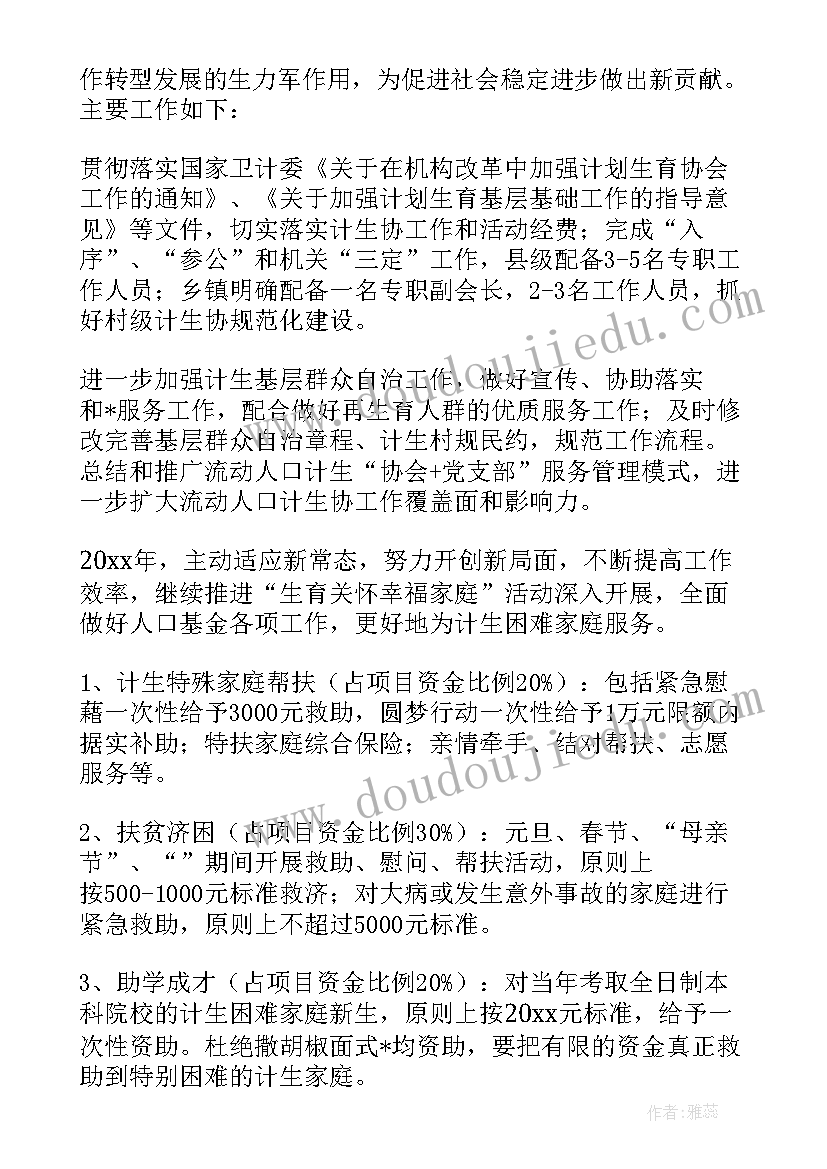 作转型发展的生力军作用，为促进社会稳定进步做出新贡献。主要工作如下：

贯彻落实国家卫计委《关于在机构改革中加强计划生育协会工作的通知》、《关于加强计划生育基层基础工作的指导意见》等文件，切实落实计生协工作和活动经费；完成“入序”、“参公”和机关“三定”工作，县级配备3-5名专职工作人员；乡镇明确配备一名专职副会长，2-3名工作人员，抓好村级计生协规范化建设。

进一步加强计生基层群众自治工作，做好宣传、协助落实和*服务工作，配合做好再生育人群的优质服务工作；及时修改完善基层群众自治章程、计生村规民约，规范工作流程。总结和推广流动人口计生“协会+党支部”服务管理模式，进一步扩大流动人口计生协工作覆盖面和影响力。

20xx年，主动适应新常态，努力开创新局面，不断提高工作效率，继续推进“生育关怀幸福家庭”活动深入开展，全面做好人口基金各项工作，更好地为计生困难家庭服务。

1、计生特殊家庭帮扶（占项目资金比例20%）：包括紧急慰藉一次性给予3000元救助，圆梦行动一次性给予1万元限额内据实补助；特扶家庭综合保险；亲情牵手、结对帮扶、志愿服务等。

2、扶贫济困（占项目资金比例30%）：元旦、春节、“母亲节”、“”期间开展救助、慰问、帮扶活动，原则上按500-1000元标准救济；对大病或发生意外事故的家庭进行紧急救助，原则上不超过5000元标准。

3、助学成才（占项目资金比例20%）：对当年考取全日制本科院校的计生困难家庭新生，原则上按20xx元标准，给予一次性资助。杜绝撒胡椒面式*均资助，要把有限的资金真正救助到特别困难的计生家庭。

作者：雅蕊